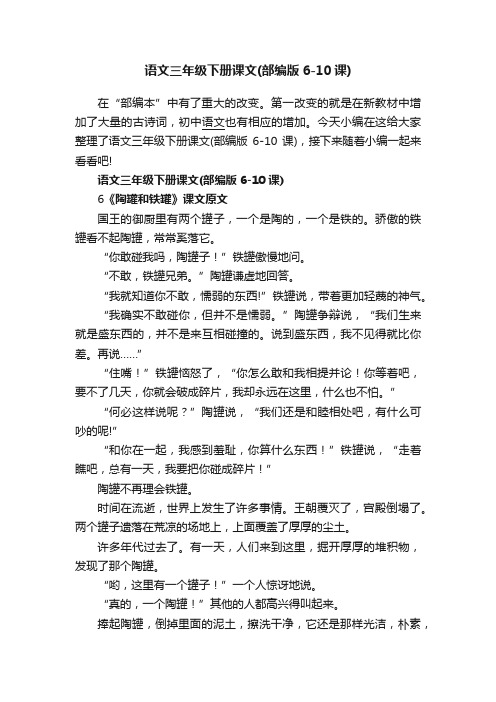 语文三年级下册课文(部编版 6-10 课)

在“部编本”中有了重大的改变。第一改变的就是在新教材中增加了大量的古诗词，初中语文也有相应的增加。今天小编在这给大家整理了语文三年级下册课文(部编版 6-10 课)，接下来随着小编一起来看看吧!

语文三年级下册课文(部编版 6-10 课)

6《陶罐和铁罐》课文原文

国王的御厨里有两个罐子，一个是陶的，一个是铁的。骄傲的铁罐看不起陶罐，常常奚落它。

“你敢碰我吗，陶罐子！”铁罐傲慢地问。

“不敢，铁罐兄弟。”陶罐谦虚地回答。

“我就知道你不敢，懦弱的东西!”铁罐说，带着更加轻蔑的神气。

“我确实不敢碰你，但并不是懦弱。”陶罐争辩说，“我们生来就是盛东西的，并不是来互相碰撞的。说到盛东西，我不见得就比你差。再说……”

“住嘴！”铁罐恼怒了，“你怎么敢和我相提并论！你等着吧，要不了几天，你就会破成碎片，我却永远在这里，什么也不怕。”

“何必这样说呢？”陶罐说，“我们还是和睦相处吧，有什么可吵的呢!”

“和你在一起，我感到羞耻，你算什么东西！”铁罐说，“走着瞧吧，总有一天，我要把你碰成碎片！”

陶罐不再理会铁罐。

时间在流逝，世界上发生了许多事情。王朝覆灭了，宫殿倒塌了。两个罐子遗落在荒凉的场地上，上面覆盖了厚厚的尘土。

许多年代过去了。有一天，人们来到这里，掘开厚厚的堆积物，发现了那个陶罐。

“哟，这里有一个罐子！”一个人惊讶地说。

“真的，一个陶罐！”其他的人都高兴得叫起来。

捧起陶罐，倒掉里面的泥土，擦洗干净，它还是那样光洁，朴素，